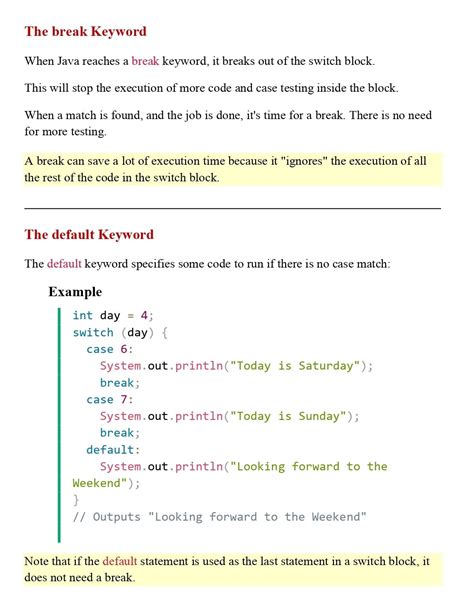 The break Keyword

When Java reaches a break keyword, it breaks out of the switch block.

This will stop the execution of more code and case testing inside the block.

When a match is found, and the job is done, it's time for a break. There is no need for more testing.

A break can save a lot of execution time because it "ignores" the execution of all the rest of the code in the switch block.

The default Keyword

The default keyword specifies some code to run if there is no case match:

Example

int day = 4;
switch (day) {
  case 6:
    System.out.println("Today is Saturday");
    break;
  case 7:
    System.out.println("Today is Sunday");
    break;
  default:
    System.out.println("Looking forward to the Weekend");
}
// Outputs "Looking forward to the Weekend"

Note that if the default statement is used as the last statement in a switch block, it does not need a break.